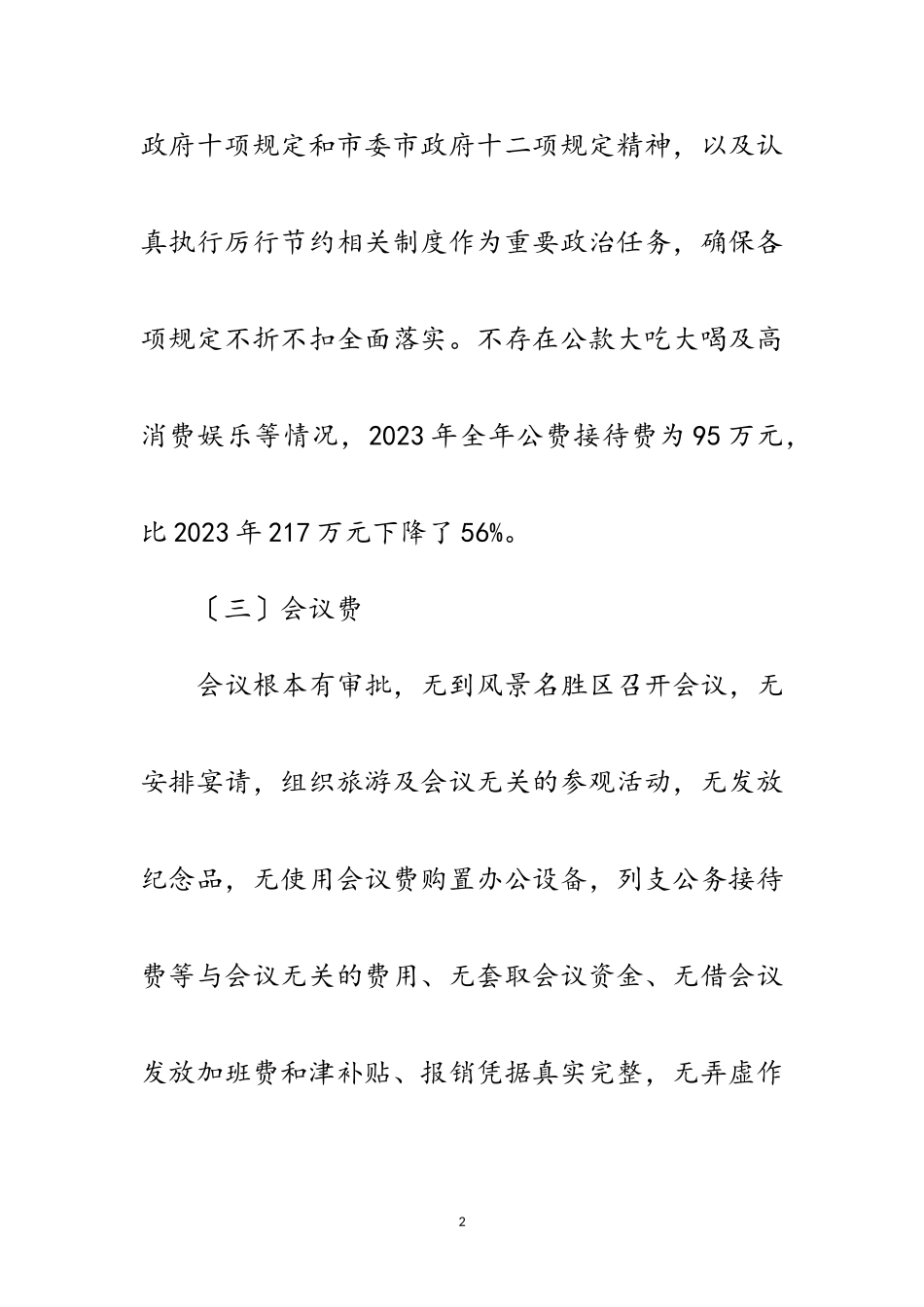 政府十项规定和市委市政府十二项规定精神，以及认真执行厉行节约相关制度作为重要政治任务，确保各项规定不折不扣全面落实。不存在公款大吃大喝及高消费娱乐等情况，2023年全年公费接待费为95万元，比2023年217万元下降了56%。

〔三〕会议费

会议根本有审批，无到风景名胜区召开会议，无安排宴请，组织旅游及会议无关的参观活动，无发放纪念品，无使用会议费购置办公设备，列支公务接待费等与会议无关的费用、无套取会议资金、无借会议发放加班费和津补贴、报销凭据真实完整，无弄虚作

2